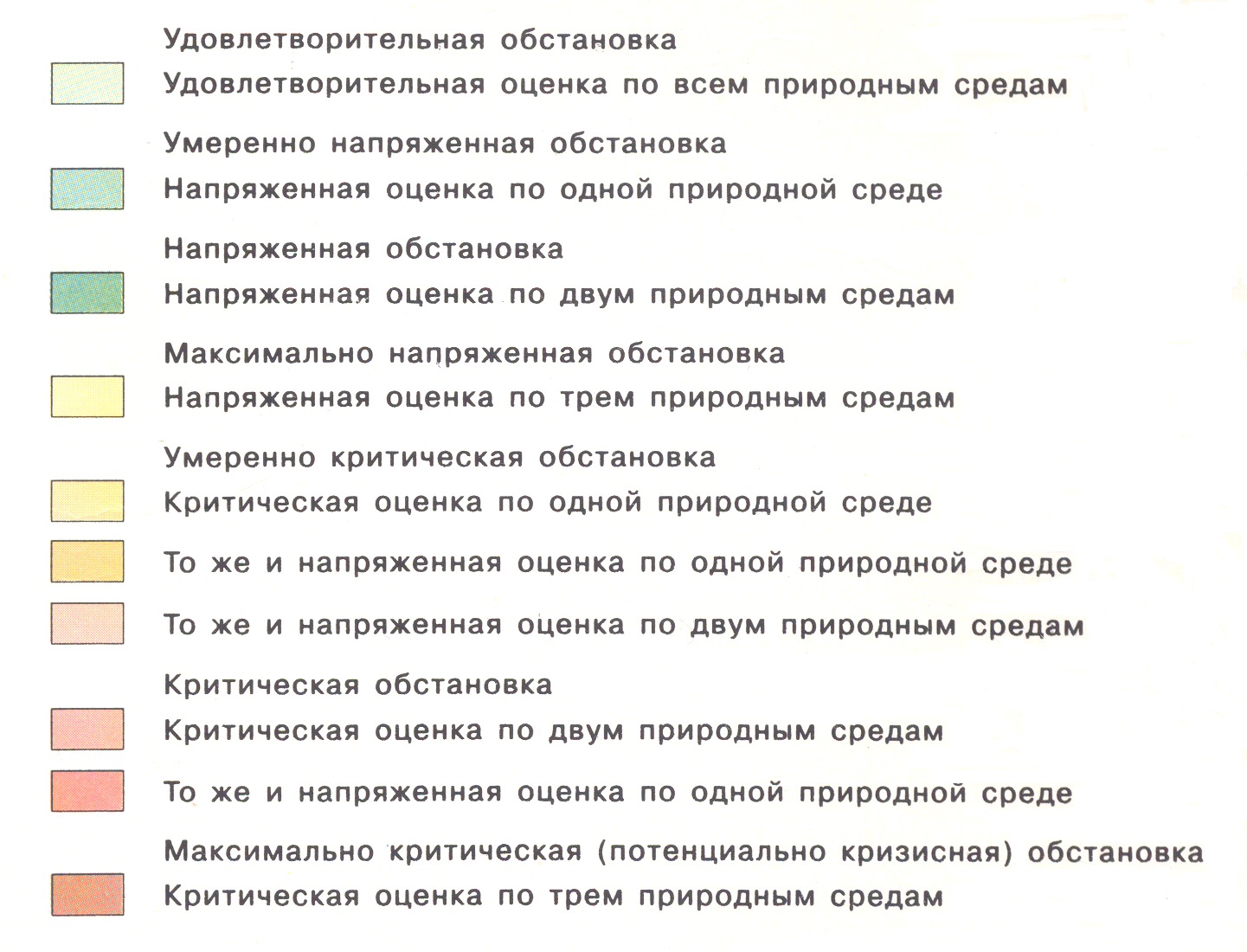 Удовлетворительная обстановка

Удовлетворительная оценка по всем природным средам

Умеренно напряженная обстановка

Напряженная оценка по одной природной среде

Напряженная обстановка

Напряженная оценка по двум природным средам

Максимально напряженная обстановка

Напряженная оценка по трем природным средам

Умеренно критическая обстановка

Критическая оценка по одной природной среде

То же и напряженная оценка по одной природной среде

То же и напряженная оценка по двум природным средам

Критическая обстановка

Критическая оценка по двум природным средам

То же и напряженная оценка по одной природной среде

Максимально критическая (потенциально кризисная) обстановка

Критическая оценка по трем природным средам